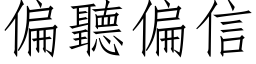 偏聽偏信